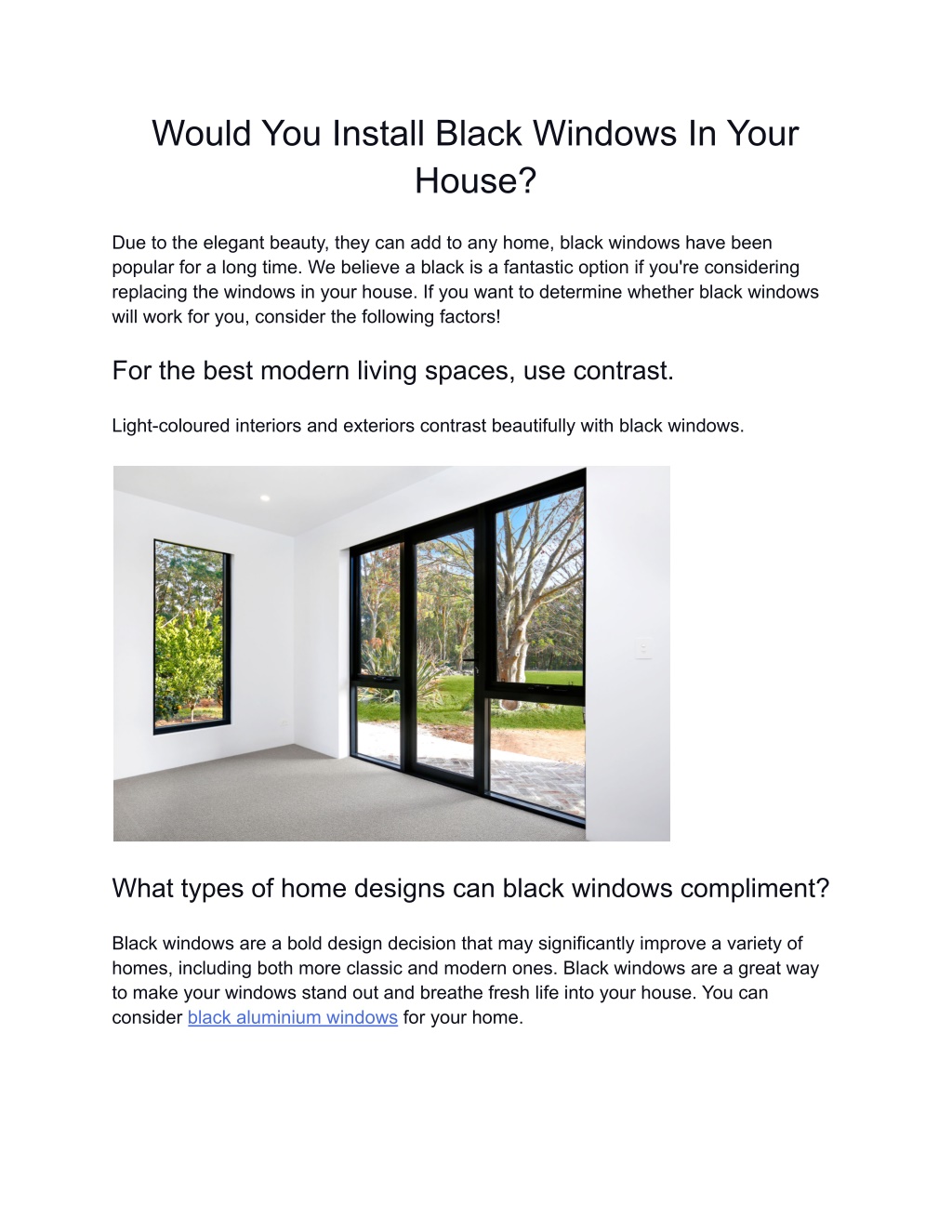 Would You Install Black Windows In Your House?

Due to the elegant beauty, they can add to any home, black windows have been popular for a long time. We believe a black is a fantastic option if you're considering replacing the windows in your house. If you want to determine whether black windows will work for you, consider the following factors!

For the best modern living spaces, use contrast.

Light-coloured interiors and exteriors contrast beautifully with black windows.

What types of home designs can black windows compliment?

Black windows are a bold design decision that may significantly improve a variety of homes, including both more classic and modern ones. Black windows are a great way to make your windows stand out and breathe fresh life into your house. You can consider black aluminium windows for your home.